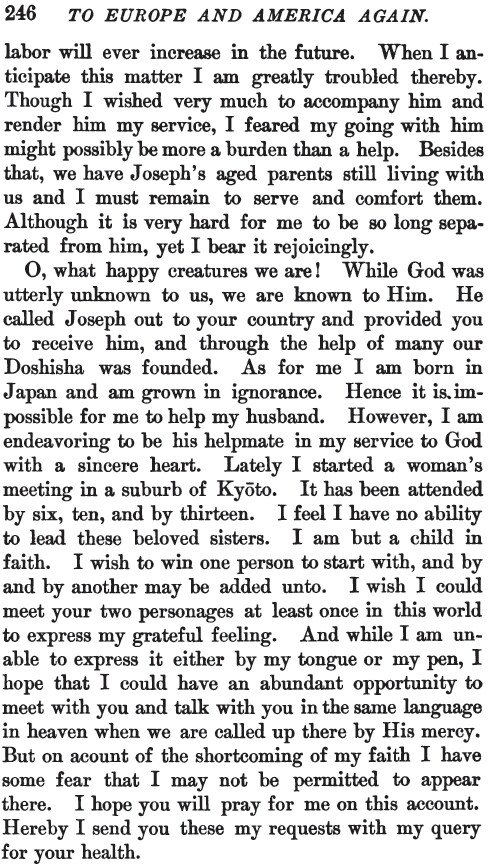 246 TO EUROPE AND AMERICA AGAIN.

labor will ever increase in the future. When I anticipate this matter I am greatly troubled thereby. Though I wished very much to accompany him and render him my service, I feared my going with him might possibly be more a burden than a help. Besides that, we have Joseph's aged parents still living with us and I must remain to serve and comfort them. Although it is very hard for me to be so long separated from him, yet I bear it rejoicingly.

O, what happy creatures we are! While God was utterly unknown to us, we are known to Him. He called Joseph out to your country and provided you to receive him, and through the help of many our Doshisha was founded. As for me I am born in Japan and am grown in ignorance. Hence it is impossible for me to help my husband. However, I am endeavoring to be his helpmate in my service to God with a sincere heart. Lately I started a woman's meeting in a suburb of Kyōto. It has been attended by six, ten, and by thirteen. I feel I have no ability to lead these beloved sisters. I am but a child in faith. I wish to win one person to start with, and by and by another may be added unto. I wish I could meet your two personages at least once in this world to express my grateful feeling. And while I am unable to express it either by my tongue or my pen, I hope that I could have an abundant opportunity to meet with you and talk with you in the same language in heaven when we are called up there by His mercy. But on acount of the shortcoming of my faith I have some fear that I may not be permitted to appear there. I hope you will pray for me on this account. Hereby I send you these my requests with my query for your health.